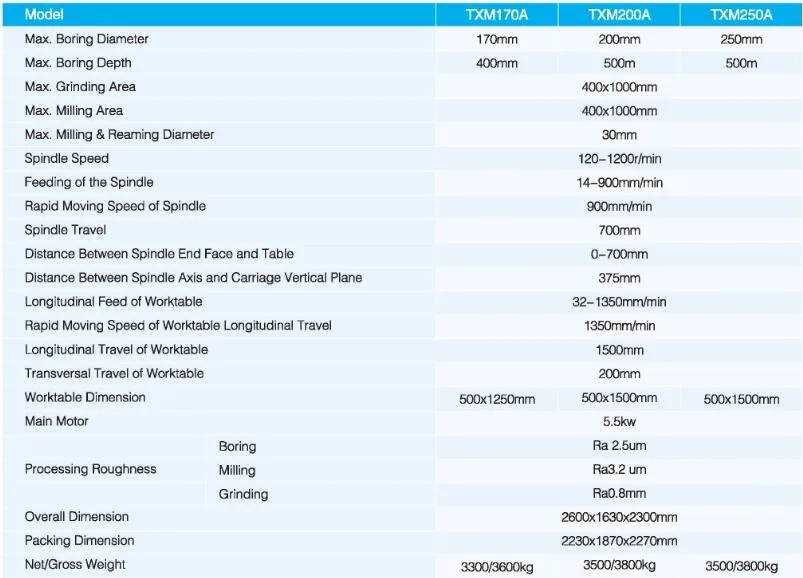 | Model | | TXM170A | TXM200A | TXM250A |
|---|---|---|---|---|
| Max. Boring Diameter | | 170mm | 200mm | 250mm |
| Max. Boring Depth | | 400mm | 500m | 500m |
| Max. Grinding Area | | | 400x1000mm | |
| Max. Milling Area | | | 400x1000mm | |
| Max. Milling & Reaming Diameter | | | 30mm | |
| Spindle Speed | | | 120–1200r/min | |
| Feeding of the Spindle | | | 14–900mm/min | |
| Rapid Moving Speed of Spindle | | | 900mm/min | |
| Spindle Travel | | | 700mm | |
| Distance Between Spindle End Face and Table | | | 0–700mm | |
| Distance Between Spindle Axis and Carriage Vertical Plane | | | 375mm | |
| Longitudinal Feed of Worktable | | | 32–1350mm/min | |
| Rapid Moving Speed of Worktable Longitudinal Travel | | | 1350mm/min | |
| Longitudinal Travel of Worktable | | | 1500mm | |
| Transversal Travel of Worktable | | | 200mm | |
| Worktable Dimension | | 500x1250mm | 500x1500mm | 500x1500mm |
| Main Motor | | | 5.5kw | |
| Processing Roughness | Boring | | Ra 2.5um | |
| | Milling | | Ra3.2 um | |
| | Grinding | | Ra0.8mm | |
| Overall Dimension | | | 2600x1630x2300mm | |
| Packing Dimension | | | 2230x1870x2270mm | |
| Net/Gross Weight | | 3300/3600kg | 3500/3800kg | 3500/3800kg |